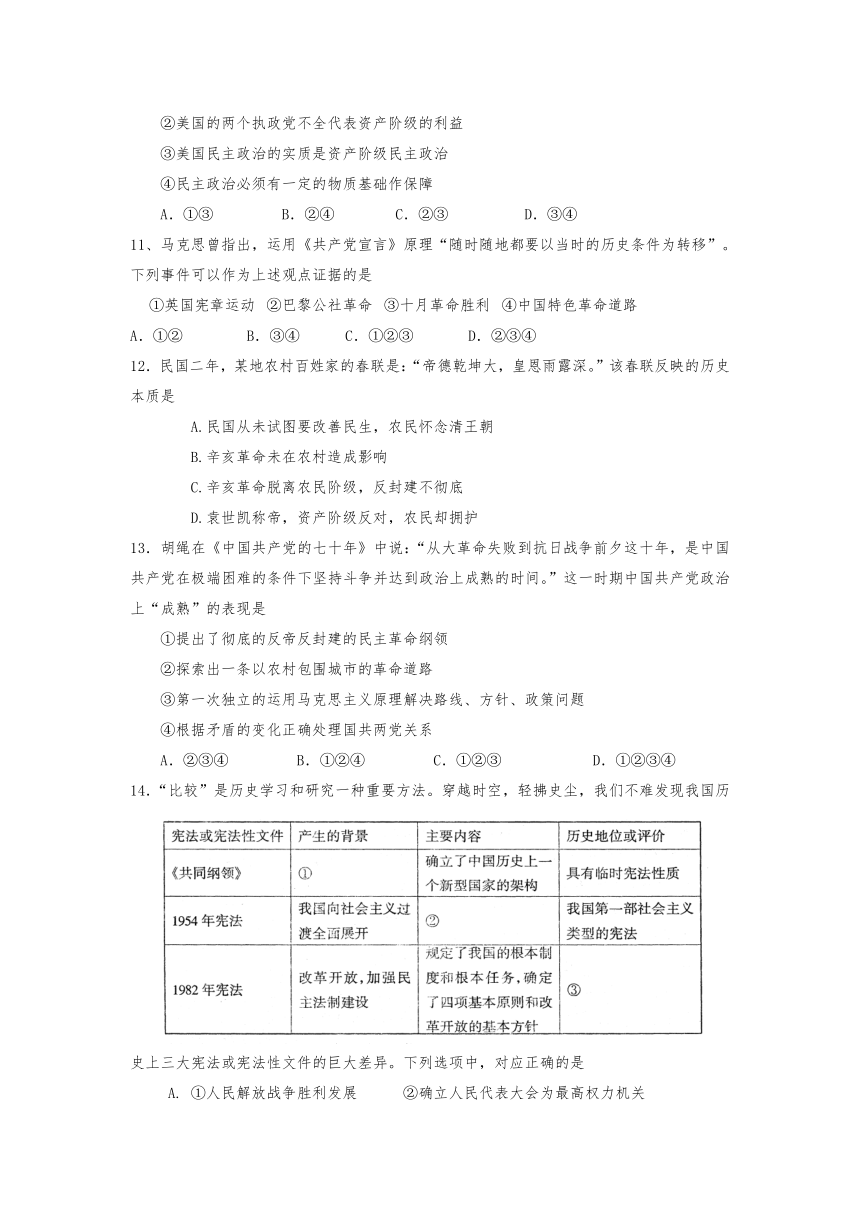 ②美国的两个执政党不全代表资产阶级的利益

③美国民主政治的实质是资产阶级民主政治

④民主政治必须有一定的物质基础作保障

A．①③　　B．②④　　C．②③　　D．③④

11、马克思曾指出，运用《共产党宣言》原理“随时随地都要以当时的历史条件为转移”。下列事件可以作为上述观点证据的是

①英国宪章运动　②巴黎公社革命　③十月革命胜利　④中国特色革命道路

A．①②　　B．③④　　C．①②③　　D．②③④

12．民国二年，某地农村百姓家的春联是：“帝德乾坤大，皇恩雨露深。”该春联反映的历史本质是

A.民国从未试图要改善民生，农民怀念清王朝

B.辛亥革命未在农村造成影响

C.辛亥革命脱离农民阶级，反封建不彻底

D.袁世凯称帝，资产阶级反对，农民却拥护

13．胡绳在《中国共产党的七十年》中说：“从大革命失败到抗日战争前夕这十年，是中国共产党在极端困难的条件下坚持斗争并达到政治上成熟的时间。”这一时期中国共产党政治上“成熟”的表现是

①提出了彻底的反帝反封建的民主革命纲领

②探索出一条以农村包围城市的革命道路

③第一次独立的运用马克思主义原理解决路线、方针、政策问题

④根据矛盾的变化正确处理国共两党关系

A．②③④　　B．①②④　　C．①②③　　D．①②③④

14．“比较”是历史学习和研究一种重要方法。穿越时空，轻拂史尘，我们不难发现我国历

| 宪法或宪法性文件 | 产生的背景 | 主要内容 | 历史地位或评价 |
|---|---|---|---|
| 《共同纲领》 | ① | 确立了中国历史上一个新型国家的架构 | 具有临时宪法性质 |
| 1954年宪法 | 我国向社会主义过渡全面展开 | ② | 我国第一部社会主义类型的宪法 |
| 1982年宪法 | 改革开放，加强民主法制建设 | 规定了我国的根本制度和根本任务，确定了四项基本原则和改革开放的基本方针 | ③ |

史上三大宪法或宪法性文件的巨大差异。下列选项中，对应正确的是

A. ①人民解放战争胜利发展　　②确立人民代表大会为最高权力机关